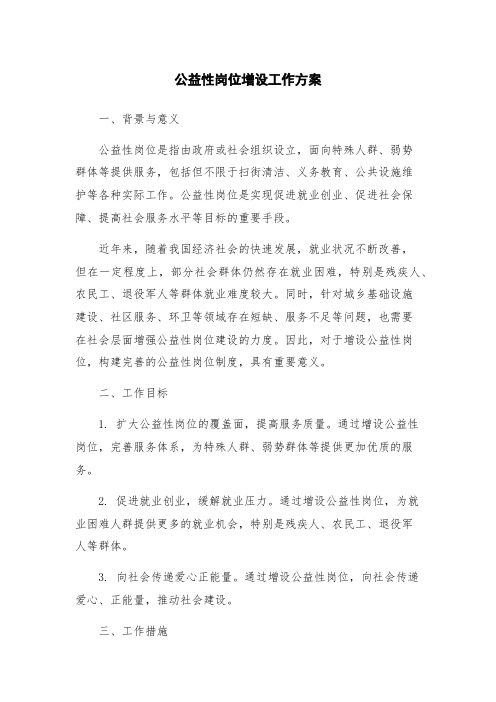 公益性岗位增设工作方案

一、背景与意义

公益性岗位是指由政府或社会组织设立，面向特殊人群、弱势群体等提供服务，包括但不限于扫街清洁、义务教育、公共设施维护等各种实际工作。公益性岗位是实现促进就业创业、促进社会保障、提高社会服务水平等目标的重要手段。

近年来，随着我国经济社会的快速发展，就业状况不断改善，但在一定程度上，部分社会群体仍然存在就业困难，特别是残疾人、农民工、退役军人等群体就业难度较大。同时，针对城乡基础设施建设、社区服务、环卫等领域存在短缺、服务不足等问题，也需要在社会层面增强公益性岗位建设的力度。因此，对于增设公益性岗位，构建完善的公益性岗位制度，具有重要意义。

二、工作目标

1. 扩大公益性岗位的覆盖面，提高服务质量。通过增设公益性岗位，完善服务体系，为特殊人群、弱势群体等提供更加优质的服务。

2. 促进就业创业，缓解就业压力。通过增设公益性岗位，为就业困难人群提供更多的就业机会，特别是残疾人、农民工、退役军人等群体。

3. 向社会传递爱心正能量。通过增设公益性岗位，向社会传递爱心、正能量，推动社会建设。

三、工作措施